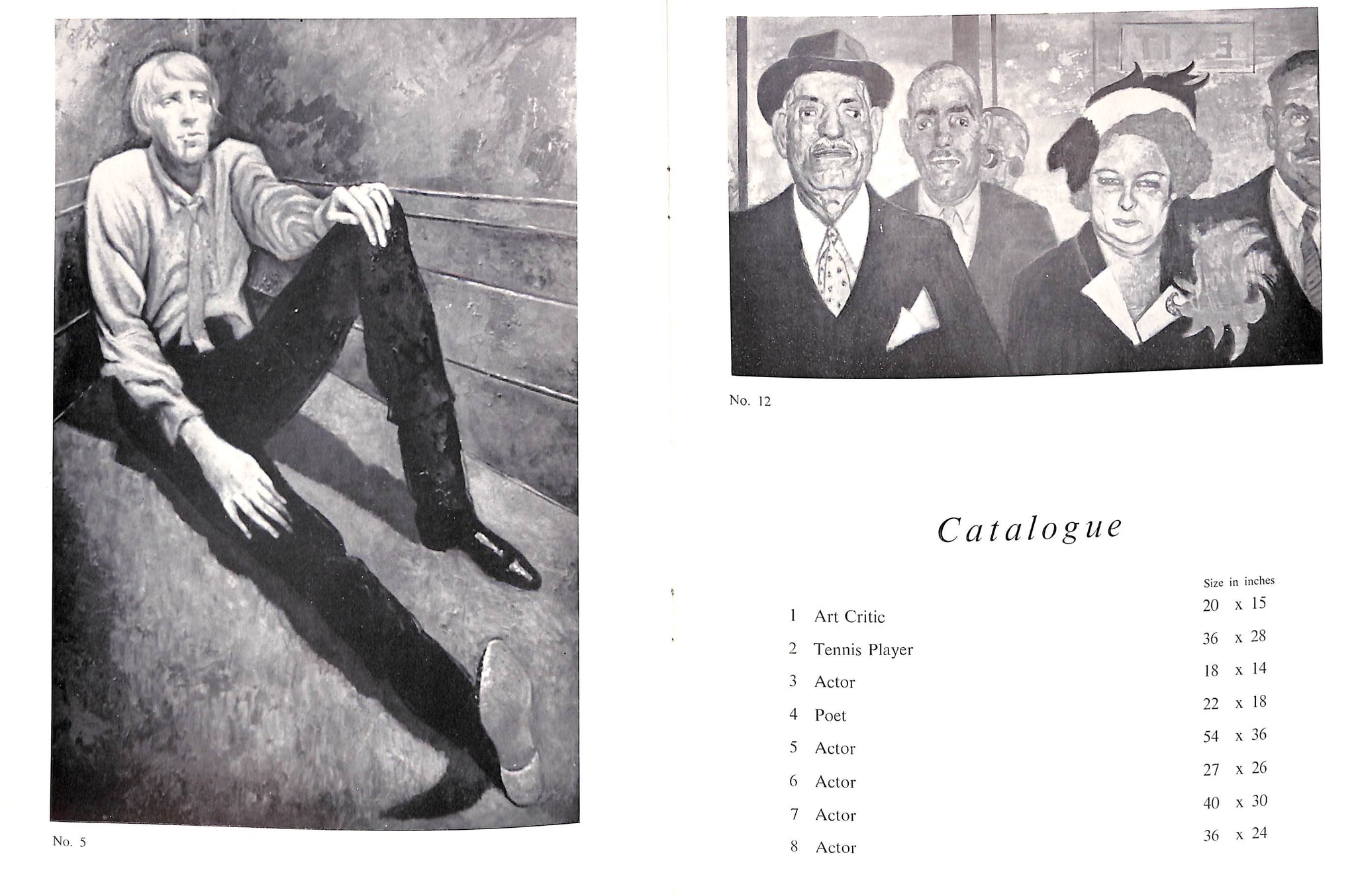 No. 5

No. 12

Catalogue

| | | Size in inches |
|---|---|---|
| 1 | Art Critic | 20 x 15 |
| 2 | Tennis Player | 36 x 28 |
| 3 | Actor | 18 x 14 |
| 4 | Poet | 22 x 18 |
| 5 | Actor | 54 x 36 |
| 6 | Actor | 27 x 26 |
| 7 | Actor | 40 x 30 |
| 8 | Actor | 36 x 24 |